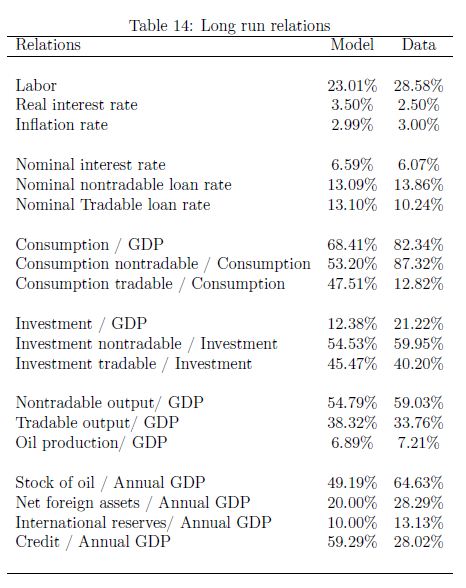 Table 14: Long run relations

| Relations | Model | Data |
|---|---|---|
| Labor | 23.01% | 28.58% |
| Real interest rate | 3.50% | 2.50% |
| Inflation rate | 2.99% | 3.00% |
| Nominal interest rate | 6.59% | 6.07% |
| Nominal nontradable loan rate | 13.09% | 13.86% |
| Nominal Tradable loan rate | 13.10% | 10.24% |
| Consumption / GDP | 68.41% | 82.34% |
| Consumption nontradable / Consumption | 53.20% | 87.32% |
| Consumption tradable / Consumption | 47.51% | 12.82% |
| Investment / GDP | 12.38% | 21.22% |
| Investment nontradable / Investment | 54.53% | 59.95% |
| Investment tradable / Investment | 45.47% | 40.20% |
| Nontradable output/ GDP | 54.79% | 59.03% |
| Tradable output/ GDP | 38.32% | 33.76% |
| Oil production/ GDP | 6.89% | 7.21% |
| Stock of oil / Annual GDP | 49.19% | 64.63% |
| Net foreign assets / Annual GDP | 20.00% | 28.29% |
| International reserves/ Annual GDP | 10.00% | 13.13% |
| Credit / Annual GDP | 59.29% | 28.02% |